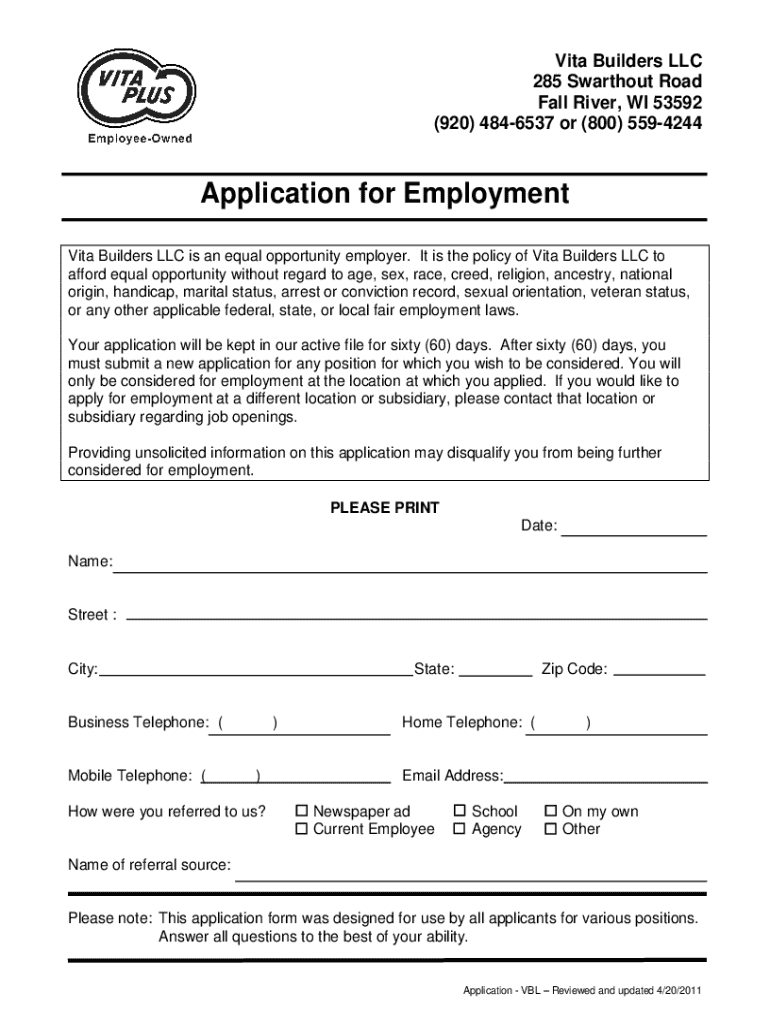 VITA PLUS
Employee-Owned

Vita Builders LLC
285 Swarthout Road
Fall River, WI 53592
(920) 484-6537 or (800) 559-4244

Application for Employment

Vita Builders LLC is an equal opportunity employer. It is the policy of Vita Builders LLC to afford equal opportunity without regard to age, sex, race, creed, religion, ancestry, national origin, handicap, marital status, arrest or conviction record, sexual orientation, veteran status, or any other applicable federal, state, or local fair employment laws.

Your application will be kept in our active file for sixty (60) days. After sixty (60) days, you must submit a new application for any position for which you wish to be considered. You will only be considered for employment at the location at which you applied. If you would like to apply for employment at a different location or subsidiary, please contact that location or subsidiary regarding job openings.

Providing unsolicited information on this application may disqualify you from being further considered for employment.

PLEASE PRINT

Date:

Name:

Street :

City: State: Zip Code:

Business Telephone: ( ) Home Telephone: ( )

Mobile Telephone: ( ) Email Address:

How were you referred to us? ☐ Newspaper ad ☐ School ☐ On my own
☐ Current Employee ☐ Agency ☐ Other

Name of referral source:

Please note: This application form was designed for use by all applicants for various positions. Answer all questions to the best of your ability.

Application - VBL – Reviewed and updated 4/20/2011